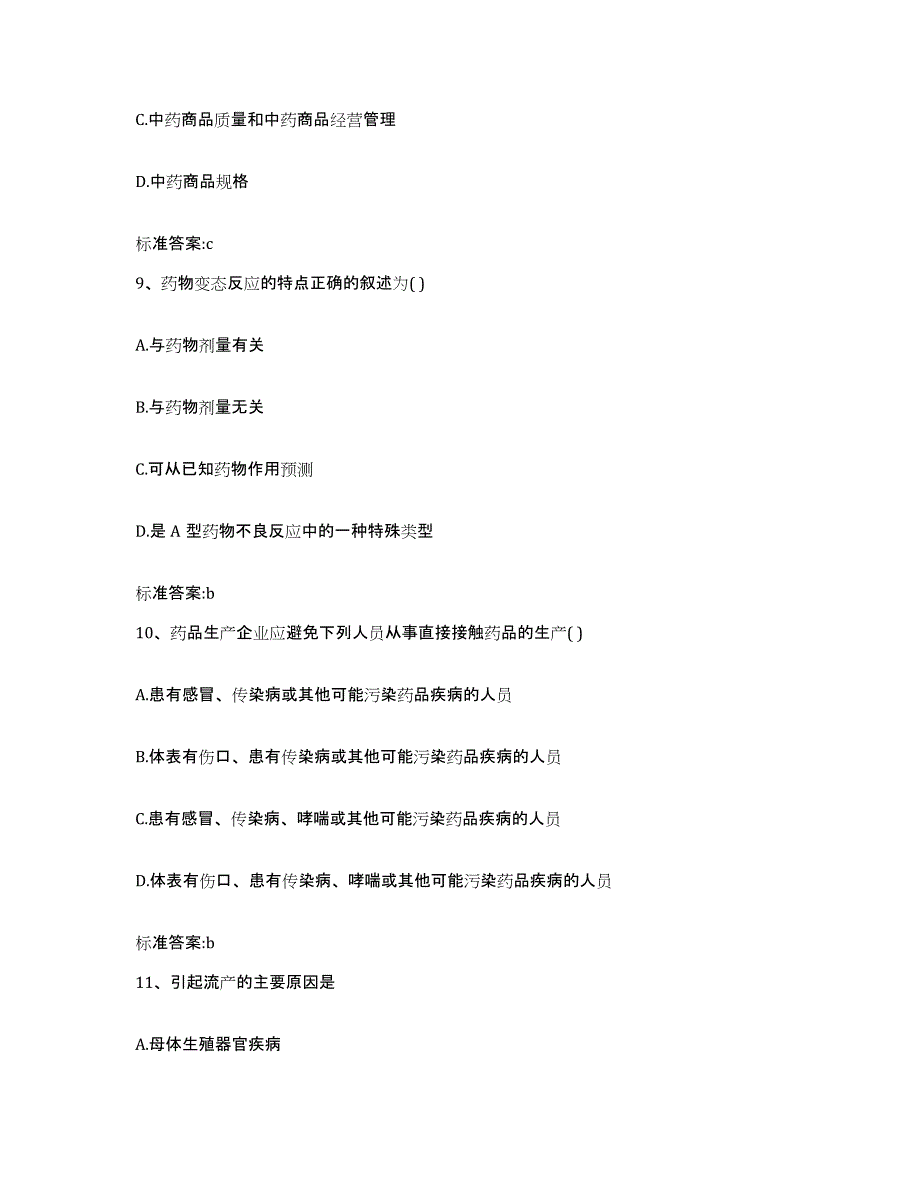 C.中药商品质量和中药商品经营管理

D.中药商品规格

标准答案:c

9、药物变态反应的特点正确的叙述为( )

A.与药物剂量有关

B.与药物剂量无关

C.可从已知药物作用预测

D.是 A 型药物不良反应中的一种特殊类型

标准答案:b

10、药品生产企业应避免下列人员从事直接接触药品的生产( )

A.患有感冒、传染病或其他可能污染药品疾病的人员

B.体表有伤口、患有传染病或其他可能污染药品疾病的人员

C.患有感冒、传染病、哮喘或其他可能污染药品疾病的人员

D.体表有伤口、患有传染病、哮喘或其他可能污染药品疾病的人员

标准答案:b

11、引起流产的主要原因是

A.母体生殖器官疾病